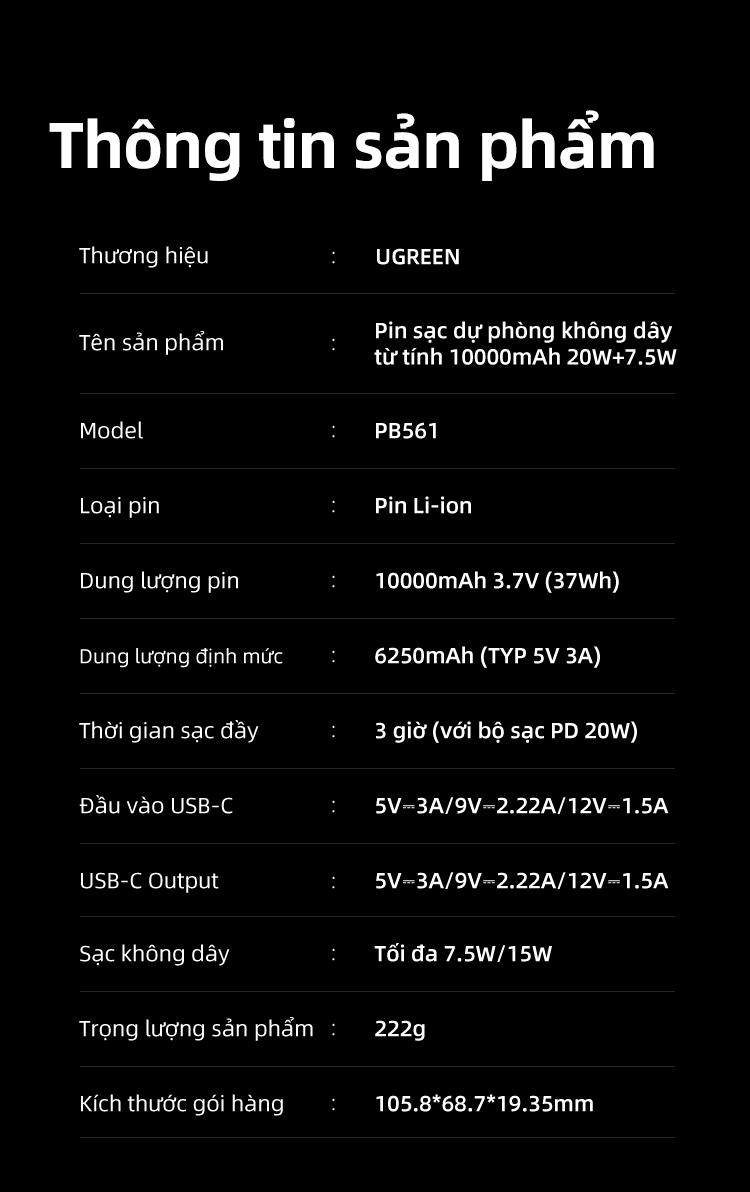 Thông tin sản phẩm

Thương hiệu : UGREEN

Tên sản phẩm : Pin sạc dự phòng không dây từ tính 10000mAh 20W+7.5W

Model : PB561

Loại pin : Pin Li-ion

Dung lượng pin : 10000mAh 3.7V (37Wh)

Dung lượng định mức : 6250mAh (TYP 5V 3A)

Thời gian sạc đầy : 3 giờ (với bộ sạc PD 20W)

Đầu vào USB-C : 5V⎓3A/9V⎓2.22A/12V⎓1.5A

USB-C Output : 5V⎓3A/9V⎓2.22A/12V⎓1.5A

Sạc không dây : Tối đa 7.5W/15W

Trọng lượng sản phẩm : 222g

Kích thước gói hàng : 105.8*68.7*19.35mm